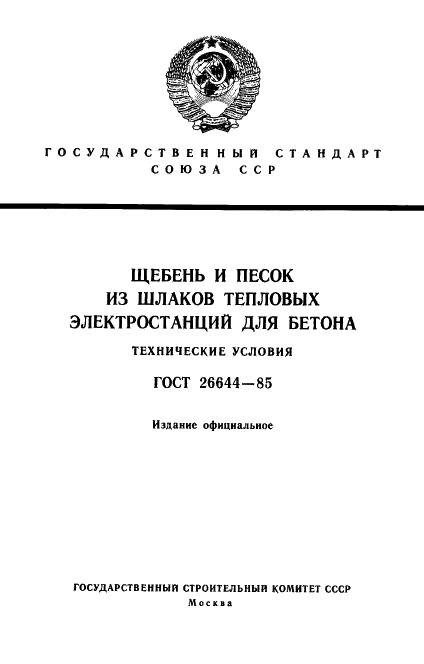 ГОСУДАРСТВЕННЫЙ СТАНДАРТ СОЮЗА ССР

ЩЕБЕНЬ И ПЕСОК ИЗ ШЛАКОВ ТЕПЛОВЫХ ЭЛЕКТРОСТАНЦИЙ ДЛЯ БЕТОНА

ТЕХНИЧЕСКИЕ УСЛОВИЯ

ГОСТ 26644—85

Издание официальное

ГОСУДАРСТВЕННЫЙ СТРОИТЕЛЬНЫЙ КОМИТЕТ СССР

Москва